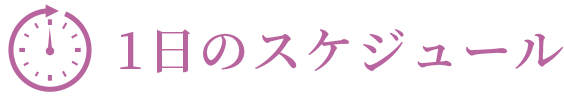 1日のスケジュール